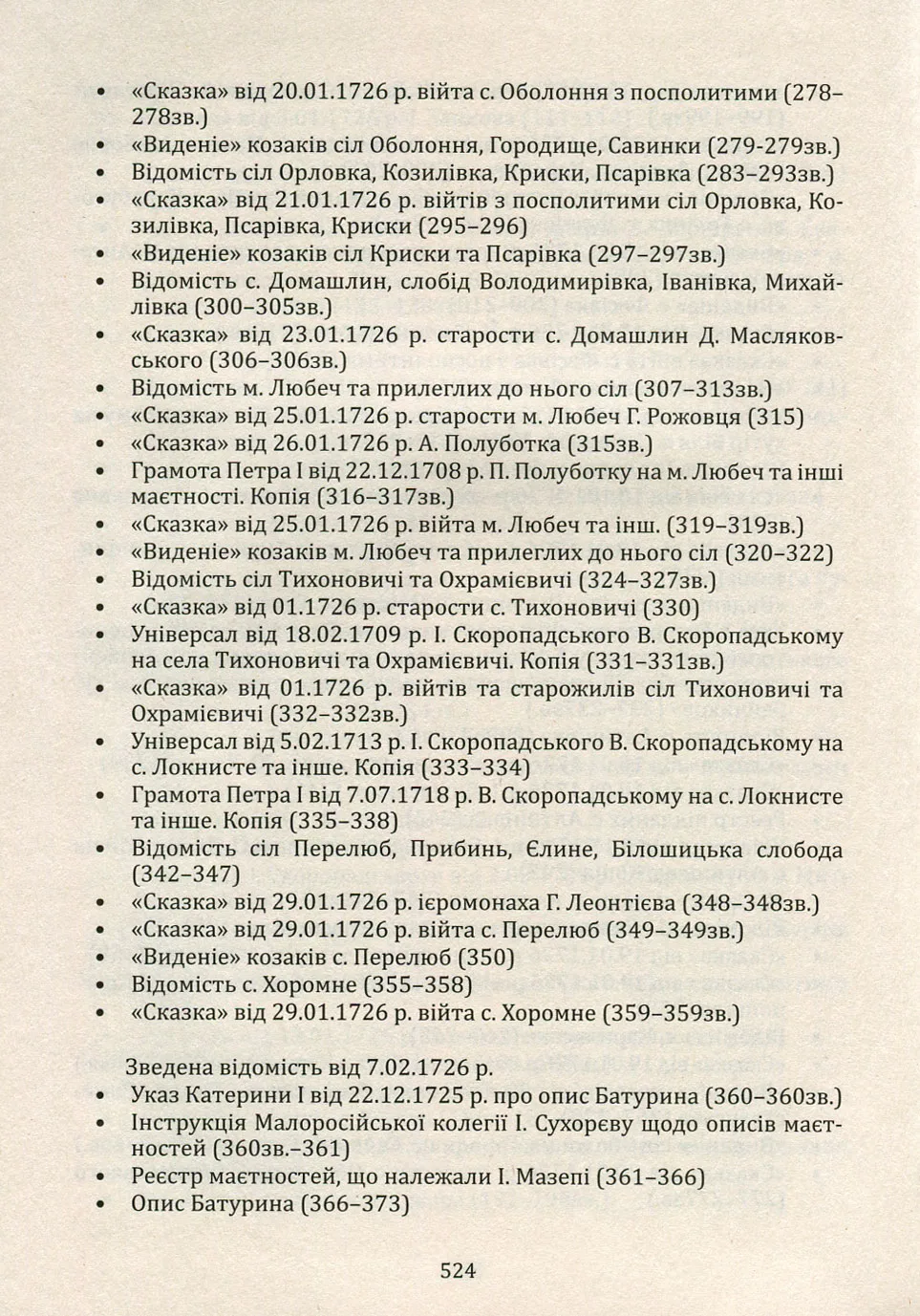 • «Сказка» від 20.01.1726 р. війта с. Оболоння з посполитими (278–278зв.)
• «Виденіе» козаків сіл Оболоння, Городище, Савинки (279-279зв.)
• Відомість сіл Орловка, Козилівка, Криски, Псарівка (283–293зв.)
• «Сказка» від 21.01.1726 р. війтів з посполитими сіл Орловка, Козилівка, Псарівка, Криски (295–296)
• «Виденіе» козаків сіл Криски та Псарівка (297–297зв.)
• Відомість с. Домашлин, слобід Володимирівка, Іванівка, Михайлівка (300–305зв.)
• «Сказка» від 23.01.1726 р. старости с. Домашлин Д. Масляковського (306–306зв.)
• Відомість м. Любеч та прилеглих до нього сіл (307–313зв.)
• «Сказка» від 25.01.1726 р. старости м. Любеч Г. Рожовця (315)
• «Сказка» від 26.01.1726 р. А. Полуботка (315зв.)
• Грамота Петра І від 22.12.1708 р. П. Полуботку на м. Любеч та інші маєтності. Копія (316–317зв.)
• «Сказка» від 25.01.1726 р. війта м. Любеч та інш. (319–319зв.)
• «Виденіе» козаків м. Любеч та прилеглих до нього сіл (320–322)
• Відомість сіл Тихоновичі та Охрамієвичі (324–327зв.)
• «Сказка» від 01.1726 р. старости с. Тихоновичі (330)
• Універсал від 18.02.1709 р. І. Скоропадського В. Скоропадському на села Тихоновичі та Охрамієвичі. Копія (331–331зв.)
• «Сказка» від 01.1726 р. війтів та старожилів сіл Тихоновичі та Охрамієвичі (332–332зв.)
• Універсал від 5.02.1713 р. І. Скоропадського В. Скоропадському на с. Локнисте та інше. Копія (333–334)
• Грамота Петра І від 7.07.1718 р. В. Скоропадському на с. Локнисте та інше. Копія (335–338)
• Відомість сіл Перелюб, Прибинь, Єлине, Білошицька слобода (342–347)
• «Сказка» від 29.01.1726 р. ієромонаха Г. Леонтієва (348–348зв.)
• «Сказка» від 29.01.1726 р. війта с. Перелюб (349–349зв.)
• «Виденіе» козаків с. Перелюб (350)
• Відомість с. Хоромне (355–358)
• «Сказка» від 29.01.1726 р. війта с. Хоромне (359–359зв.)

Зведена відомість від 7.02.1726 р.
• Указ Катерини І від 22.12.1725 р. про опис Батурина (360–360зв.)
• Інструкція Малоросійської колегії І. Сухорєву щодо описів маєтностей (360зв.–361)
• Реєстр маєтностей, що належали І. Мазепі (361–366)
• Опис Батурина (366–373)

524